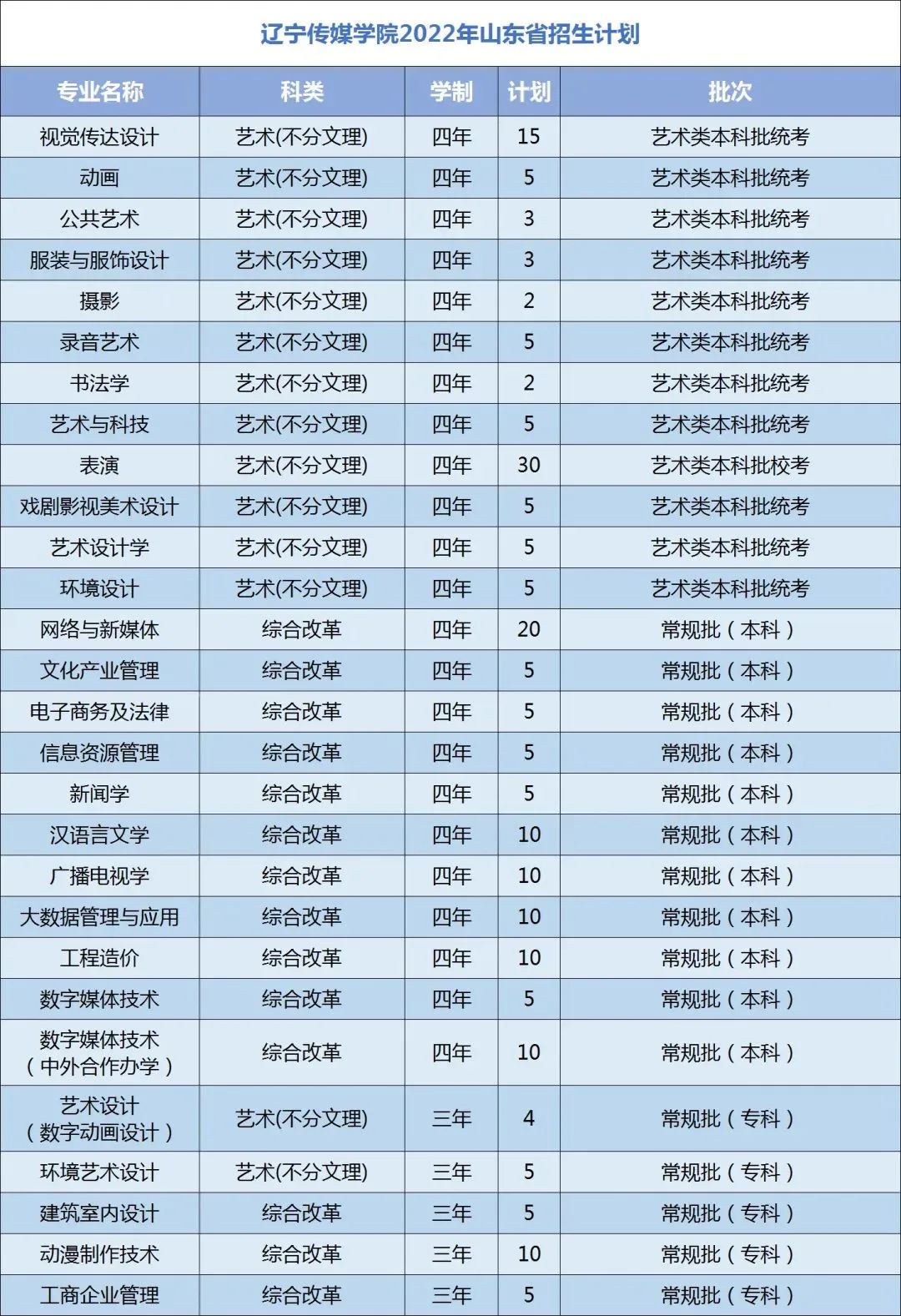 辽宁传媒学院2022年山东省招生计划

| 专业名称 | 科类 | 学制 | 计划 | 批次 |
|---|---|---|---|---|
| 视觉传达设计 | 艺术(不分文理) | 四年 | 15 | 艺术类本科批统考 |
| 动画 | 艺术(不分文理) | 四年 | 5 | 艺术类本科批统考 |
| 公共艺术 | 艺术(不分文理) | 四年 | 3 | 艺术类本科批统考 |
| 服装与服饰设计 | 艺术(不分文理) | 四年 | 3 | 艺术类本科批统考 |
| 摄影 | 艺术(不分文理) | 四年 | 2 | 艺术类本科批统考 |
| 录音艺术 | 艺术(不分文理) | 四年 | 5 | 艺术类本科批统考 |
| 书法学 | 艺术(不分文理) | 四年 | 2 | 艺术类本科批统考 |
| 艺术与科技 | 艺术(不分文理) | 四年 | 5 | 艺术类本科批统考 |
| 表演 | 艺术(不分文理) | 四年 | 30 | 艺术类本科批校考 |
| 戏剧影视美术设计 | 艺术(不分文理) | 四年 | 5 | 艺术类本科批统考 |
| 艺术设计学 | 艺术(不分文理) | 四年 | 5 | 艺术类本科批统考 |
| 环境设计 | 艺术(不分文理) | 四年 | 5 | 艺术类本科批统考 |
| 网络与新媒体 | 综合改革 | 四年 | 20 | 常规批（本科） |
| 文化产业管理 | 综合改革 | 四年 | 5 | 常规批（本科） |
| 电子商务及法律 | 综合改革 | 四年 | 5 | 常规批（本科） |
| 信息资源管理 | 综合改革 | 四年 | 5 | 常规批（本科） |
| 新闻学 | 综合改革 | 四年 | 5 | 常规批（本科） |
| 汉语言文学 | 综合改革 | 四年 | 10 | 常规批（本科） |
| 广播电视学 | 综合改革 | 四年 | 10 | 常规批（本科） |
| 大数据管理与应用 | 综合改革 | 四年 | 10 | 常规批（本科） |
| 工程造价 | 综合改革 | 四年 | 10 | 常规批（本科） |
| 数字媒体技术 | 综合改革 | 四年 | 5 | 常规批（本科） |
| 数字媒体技术（中外合作办学） | 综合改革 | 四年 | 10 | 常规批（本科） |
| 艺术设计（数字动画设计） | 艺术(不分文理) | 三年 | 4 | 常规批（专科） |
| 环境艺术设计 | 艺术(不分文理) | 三年 | 5 | 常规批（专科） |
| 建筑室内设计 | 综合改革 | 三年 | 5 | 常规批（专科） |
| 动漫制作技术 | 综合改革 | 三年 | 10 | 常规批（专科） |
| 工商企业管理 | 综合改革 | 三年 | 5 | 常规批（专科） |